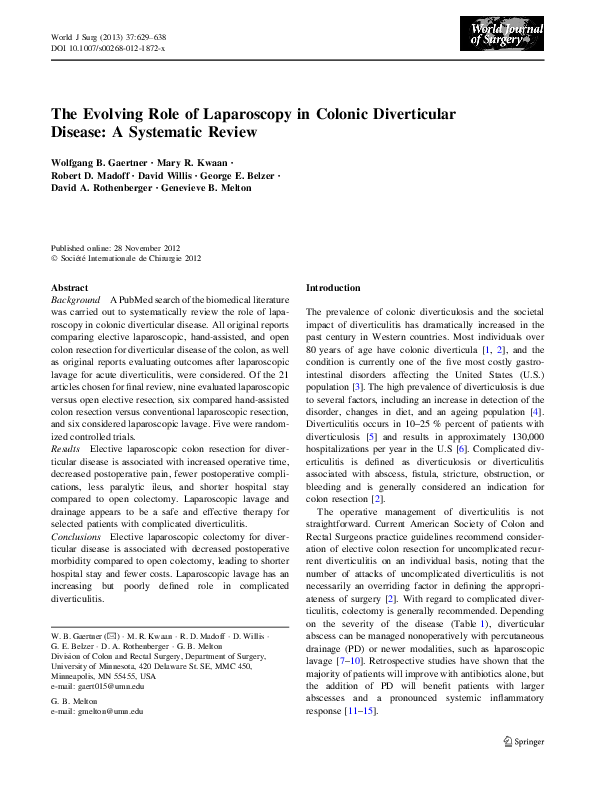 World J Surg (2013) 37:629–638
DOI 10.1007/s00268-012-1872-x

World Journal of Surgery

The Evolving Role of Laparoscopy in Colonic Diverticular Disease: A Systematic Review

Wolfgang B. Gaertner · Mary R. Kwaan · Robert D. Madoff · David Willis · George E. Belzer · David A. Rothenberger · Genevieve B. Melton

Published online: 28 November 2012
© Société Internationale de Chirurgie 2012

Abstract
Background A PubMed search of the biomedical literature was carried out to systematically review the role of laparoscopy in colonic diverticular disease. All original reports comparing elective laparoscopic, hand-assisted, and open colon resection for diverticular disease of the colon, as well as original reports evaluating outcomes after laparoscopic lavage for acute diverticulitis, were considered. Of the 21 articles chosen for final review, nine evaluated laparoscopic versus open elective resection, six compared hand-assisted colon resection versus conventional laparoscopic resection, and six considered laparoscopic lavage. Five were randomized controlled trials.
Results Elective laparoscopic colon resection for diverticular disease is associated with increased operative time, decreased postoperative pain, fewer postoperative complications, less paralytic ileus, and shorter hospital stay compared to open colectomy. Laparoscopic lavage and drainage appears to be a safe and effective therapy for selected patients with complicated diverticulitis.
Conclusions Elective laparoscopic colectomy for diverticular disease is associated with decreased postoperative morbidity compared to open colectomy, leading to shorter hospital stay and fewer costs. Laparoscopic lavage has an increasing but poorly defined role in complicated diverticulitis.

W. B. Gaertner (✉) · M. R. Kwaan · R. D. Madoff · D. Willis · G. E. Belzer · D. A. Rothenberger · G. B. Melton
Division of Colon and Rectal Surgery, Department of Surgery, University of Minnesota, 420 Delaware St. SE, MMC 450, Minneapolis, MN 55455, USA
e-mail: gaert015@umn.edu

G. B. Melton
e-mail: gmelton@umn.edu

Introduction

The prevalence of colonic diverticulosis and the societal impact of diverticulitis has dramatically increased in the past century in Western countries. Most individuals over 80 years of age have colonic diverticula [1, 2], and the condition is currently one of the five most costly gastrointestinal disorders affecting the United States (U.S.) population [3]. The high prevalence of diverticulosis is due to several factors, including an increase in detection of the disorder, changes in diet, and an ageing population [4]. Diverticulitis occurs in 10–25 % percent of patients with diverticulosis [5] and results in approximately 130,000 hospitalizations per year in the U.S [6]. Complicated diverticulitis is defined as diverticulosis or diverticulitis associated with abscess, fistula, stricture, obstruction, or bleeding and is generally considered an indication for colon resection [2].

The operative management of diverticulitis is not straightforward. Current American Society of Colon and Rectal Surgeons practice guidelines recommend consideration of elective colon resection for uncomplicated recurrent diverticulitis on an individual basis, noting that the number of attacks of uncomplicated diverticulitis is not necessarily an overriding factor in defining the appropriateness of surgery [2]. With regard to complicated diverticulitis, colectomy is generally recommended. Depending on the severity of the disease (Table 1), diverticular abscess can be managed nonoperatively with percutaneous drainage (PD) or newer modalities, such as laparoscopic lavage [7–10]. Retrospective studies have shown that the majority of patients will improve with antibiotics alone, but the addition of PD will benefit patients with larger abscesses and a pronounced systemic inflammatory response [11–15].

Springer